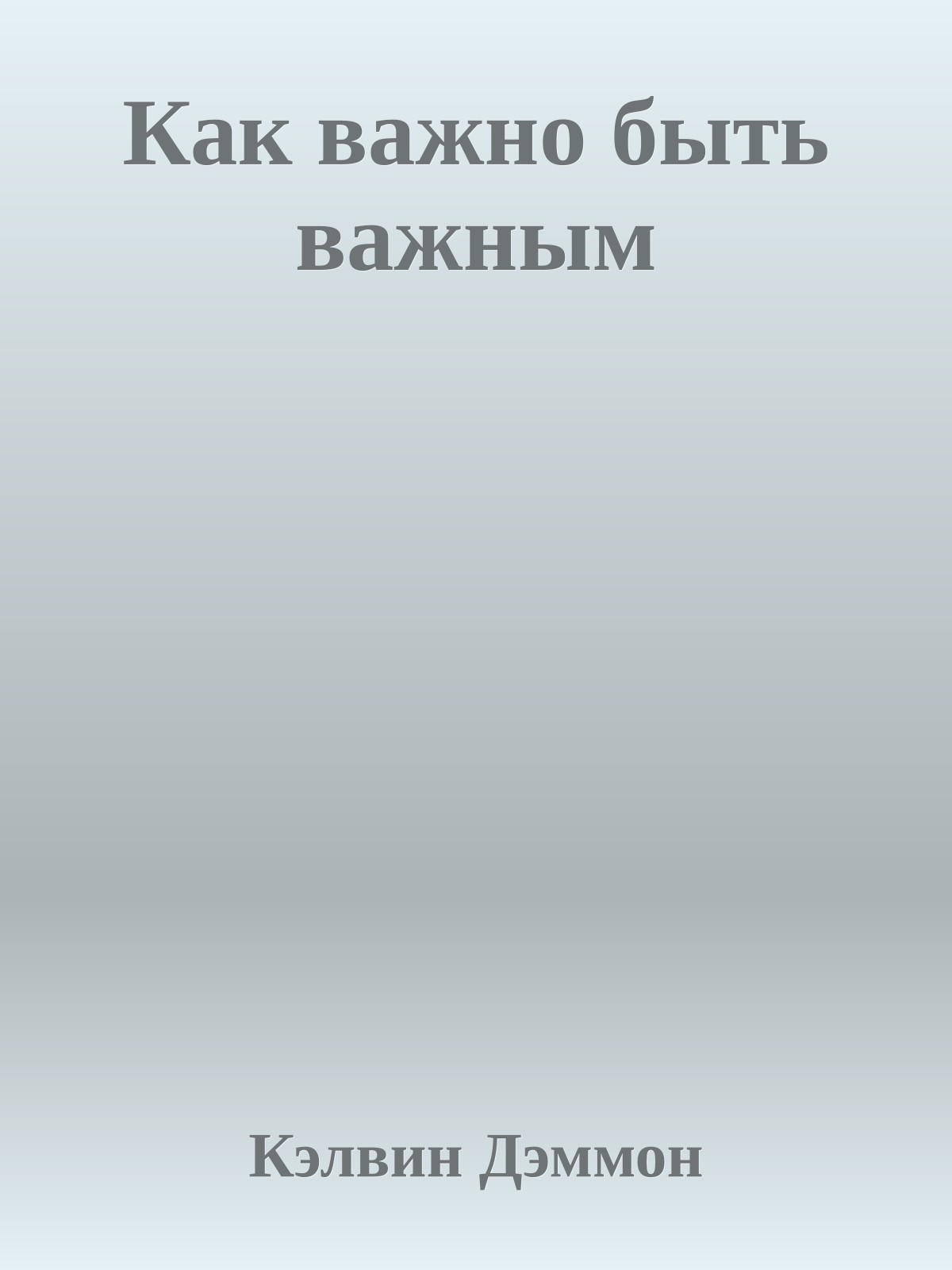 Как важно быть важным

Кэлвин Дэммон